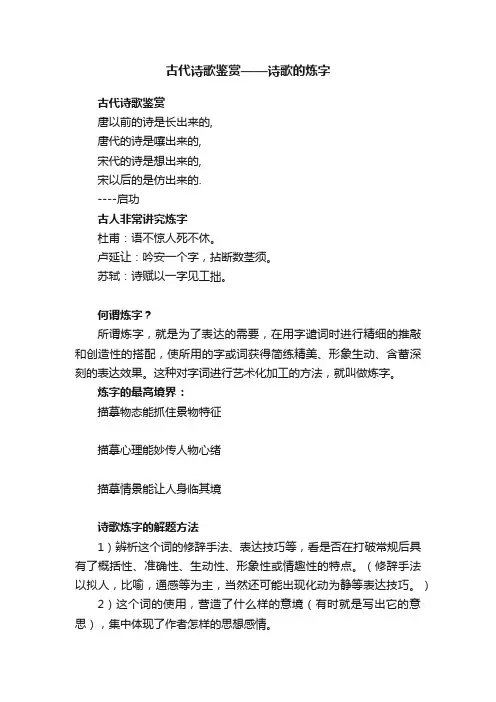 古代诗歌鉴赏——诗歌的炼字

古代诗歌鉴赏
唐以前的诗是长出来的,
唐代的诗是嚷出来的,
宋代的诗是想出来的,
宋以后的是仿出来的.
----启功

古人非常讲究炼字
杜甫：语不惊人死不休。
卢延让：吟安一个字，拈断数茎须。
苏轼：诗赋以一字见工拙。

何谓炼字？
所谓炼字，就是为了表达的需要，在用字遣词时进行精细的推敲和创造性的搭配，使所用的字或词获得简练精美、形象生动、含蓄深刻的表达效果。这种对字词进行艺术化加工的方法，就叫做炼字。

炼字的最高境界：
描摹物态能抓住景物特征

描摹心理能妙传人物心绪

描摹情景能让人身临其境

诗歌炼字的解题方法
1）辨析这个词的修辞手法、表达技巧等，看是否在打破常规后具有了概括性、准确性、生动性、形象性或情趣性的特点。（修辞手法以拟人，比喻，通感等为主，当然还可能出现化动为静等表达技巧。）
2）这个词的使用，营造了什么样的意境（有时就是写出它的意思），集中体现了作者怎样的思想感情。